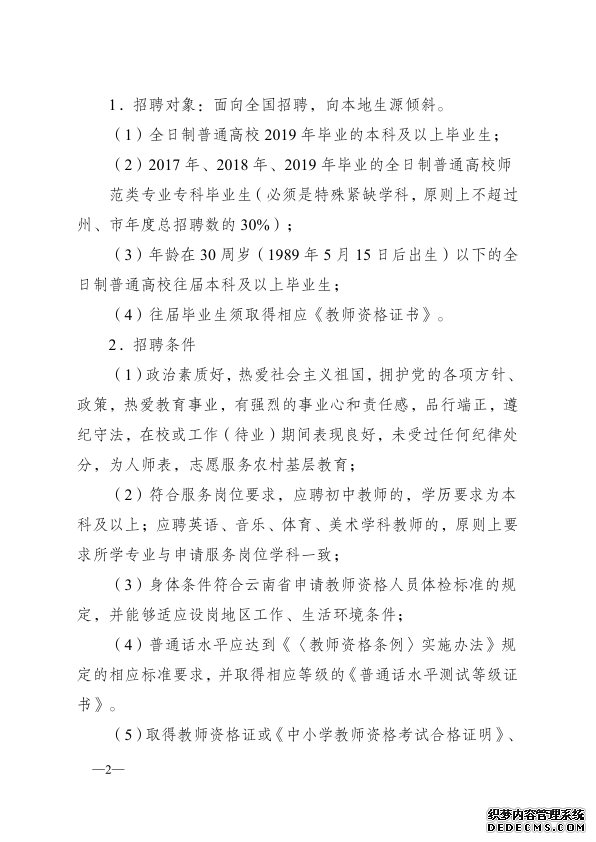 1．招聘对象：面向全国招聘，向本地生源倾斜。

（1）全日制普通高校 2019 年毕业的本科及以上毕业生；

（2）2017 年、2018 年、2019 年毕业的全日制普通高校师范类专业专科毕业生（必须是特殊紧缺学科，原则上不超过州、市年度总招聘数的 30%）；

（3）年龄在 30 周岁（1989 年 5 月 15 日后出生）以下的全日制普通高校往届本科及以上毕业生；

（4）往届毕业生须取得相应《教师资格证书》。

2．招聘条件

（1）政治素质好，热爱社会主义祖国，拥护党的各项方针、政策，热爱教育事业，有强烈的事业心和责任感，品行端正，遵纪守法，在校或工作（待业）期间表现良好，未受过任何纪律处分，为人师表，志愿服务农村基层教育；

（2）符合服务岗位要求，应聘初中教师的，学历要求为本科及以上；应聘英语、音乐、体育、美术学科教师的，原则上要求所学专业与申请服务岗位学科一致；

（3）身体条件符合云南省申请教师资格人员体检标准的规定，并能够适应设岗地区工作、生活环境条件；

（4）普通话水平应达到《〈教师资格条例〉实施办法》规定的相应标准要求，并取得相应等级的《普通话水平测试等级证书》。

（5）取得教师资格证或《中小学教师资格考试合格证明》、

—2—

织梦内容管理系统
DEDECMS.COM